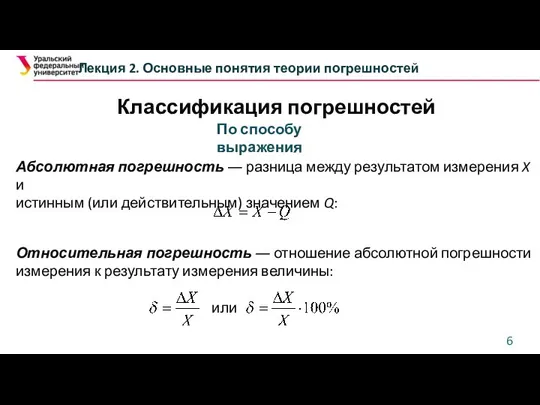 Уральский федеральный университет

Лекция 2. Основные понятия теории погрешностей

Классификация погрешностей

По способу выражения

Абсолютная погрешность — разница между результатом измерения X и истинным (или действительным) значением Q:

$\Delta X = X - Q$

Относительная погрешность — отношение абсолютной погрешности измерения к результату измерения величины:

$\delta = \frac{\Delta X}{X}$ или $\delta = \frac{\Delta X}{X} \cdot 100\%$

6